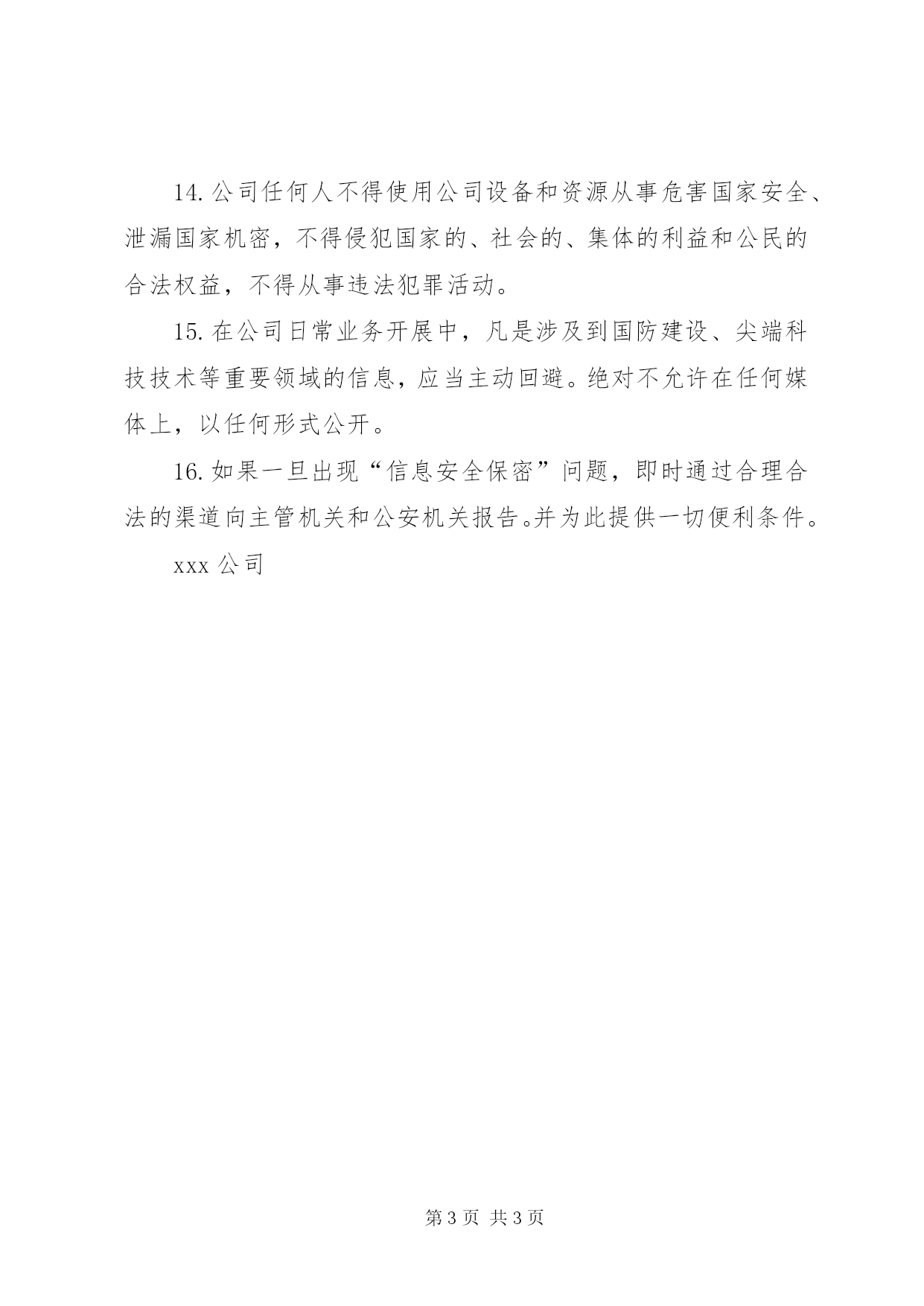 14. 公司任何人不得使用公司设备和资源从事危害国家安全、泄漏国家机密，不得侵犯国家的、社会的、集体的利益和公民的合法权益，不得从事违法犯罪活动。

15. 在公司日常业务开展中，凡是涉及到国防建设、尖端科技技术等重要领域的信息，应当主动回避。绝对不允许在任何媒体上，以任何形式公开。

16. 如果一旦出现“信息安全保密”问题，即时通过合理合法的渠道向主管机关和公安机关报告。并为此提供一切便利条件。

xxx 公司

第 3 页 共 3 页